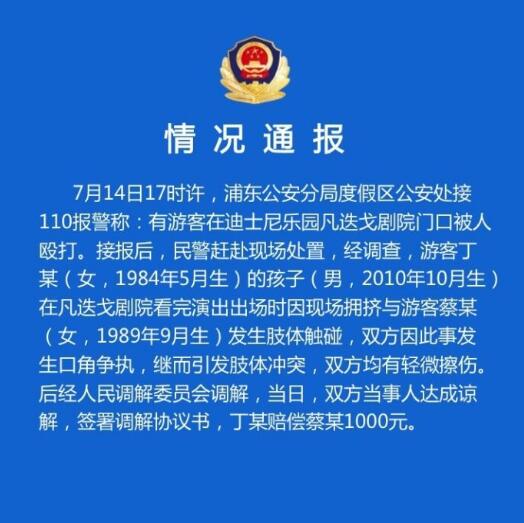 情况通报

7月14日17时许，浦东公安分局度假区公安处接110报警称：有游客在迪士尼乐园凡迭戈剧院门口被人殴打。接报后，民警赶赴现场处置，经调查，游客丁某（女，1984年5月生）的孩子（男，2010年10月生）在凡迭戈剧院看完演出出场时因现场拥挤与游客蔡某（女，1989年9月生）发生肢体触碰，双方因此事发生口角争执，继而引发肢体冲突，双方均有轻微擦伤。后经人民调解委员会调解，当日，双方当事人达成谅解，签署调解协议书，丁某赔偿蔡某1000元。